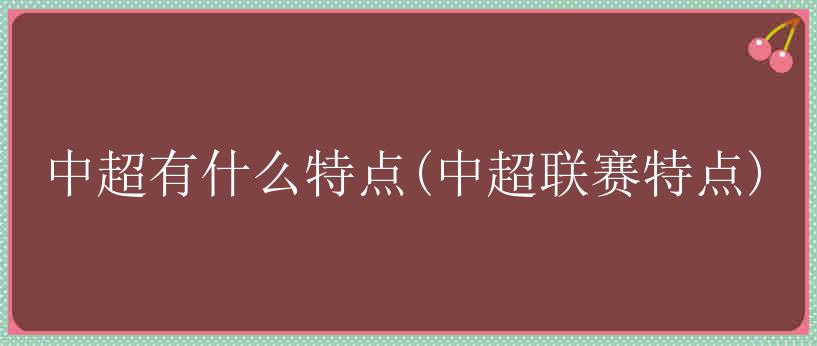 中超有什么特点(中超联赛特点)